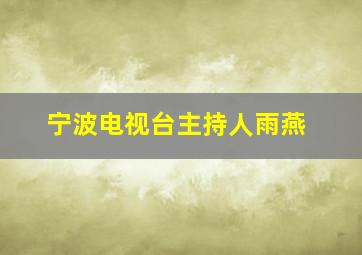 宁波电视台主持人雨燕